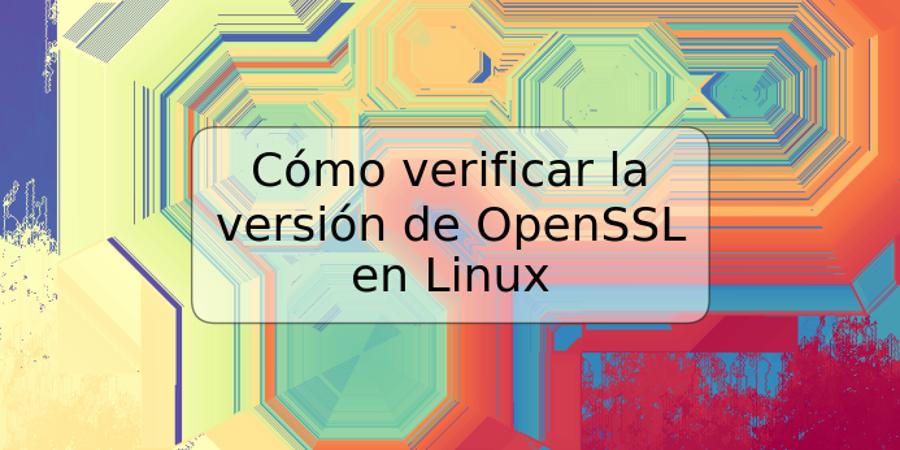 Cómo verificar la versión de OpenSSL en Linux